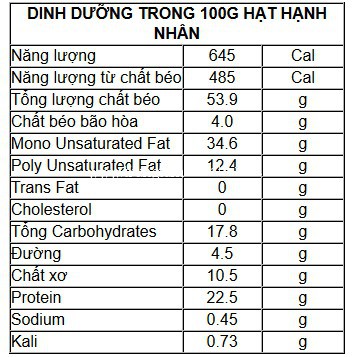 | DINH DƯỠNG TRONG 100G HẠT HẠNH NHÂN | | |
|---|---|---|
| Năng lượng | 645 | Cal |
| Năng lượng từ chất béo | 485 | Cal |
| Tổng lượng chất béo | 53.9 | g |
| Chất béo bão hòa | 4.0 | g |
| Mono Unsaturated Fat | 34.6 | g |
| Poly Unsaturated Fat | 12.4 | g |
| Trans Fat | 0 | g |
| Cholesterol | 0 | g |
| Tổng Carbohydrates | 17.8 | g |
| Đường | 4.5 | g |
| Chất xơ | 10.5 | g |
| Protein | 22.5 | g |
| Sodium | 0.45 | g |
| Kali | 0.73 | g |